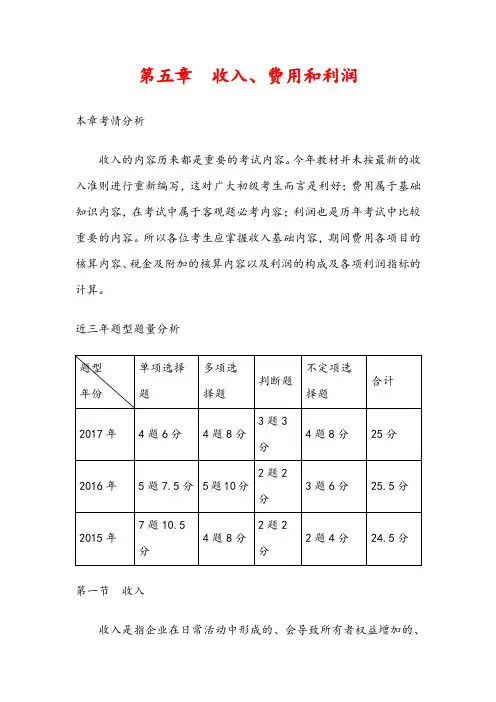 第五章　收入、费用和利润

本章考情分析

收入的内容历来都是重要的考试内容。今年教材并未按最新的收入准则进行重新编写，这对广大初级考生而言是利好；费用属于基础知识内容，在考试中属于客观题必考内容；利润也是历年考试中比较重要的内容。所以各位考生应掌握收入基础内容，期间费用各项目的核算内容、税金及附加的核算内容以及利润的构成及各项利润指标的计算。

近三年题型题量分析

| 题型 年份 | 单项选择题 | 多项选择题 | 判断题 | 不定项选择题 | 合计 |
|---|---|---|---|---|---|
| 2017 年 | 4 题 6 分 | 4 题 8 分 | 3 题 3 分 | 4 题 8 分 | 25 分 |
| 2016 年 | 5 题 7.5 分 | 5 题 10 分 | 2 题 2 分 | 3 题 6 分 | 25.5 分 |
| 2015 年 | 7 题 10.5 分 | 4 题 8 分 | 2 题 2 分 | 2 题 4 分 | 24.5 分 |

第一节　收入

收入是指企业在日常活动中形成的、会导致所有者权益增加的、